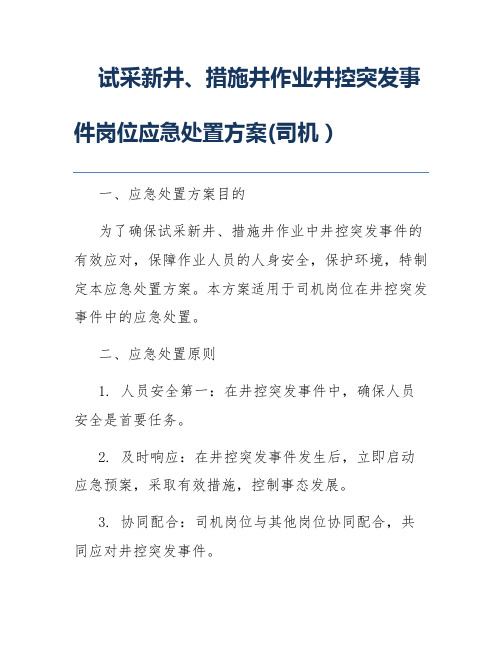 试采新井、措施井作业井控突发事件岗位应急处置方案(司机 )

一、应急处置方案目的

为了确保试采新井、措施井作业中井控突发事件的有效应对，保障作业人员的人身安全，保护环境，特制定本应急处置方案。本方案适用于司机岗位在井控突发事件中的应急处置。

二、应急处置原则

1. 人员安全第一：在井控突发事件中，确保人员安全是首要任务。

2. 及时响应：在井控突发事件发生后，立即启动应急预案，采取有效措施，控制事态发展。

3. 协同配合：司机岗位与其他岗位协同配合，共同应对井控突发事件。